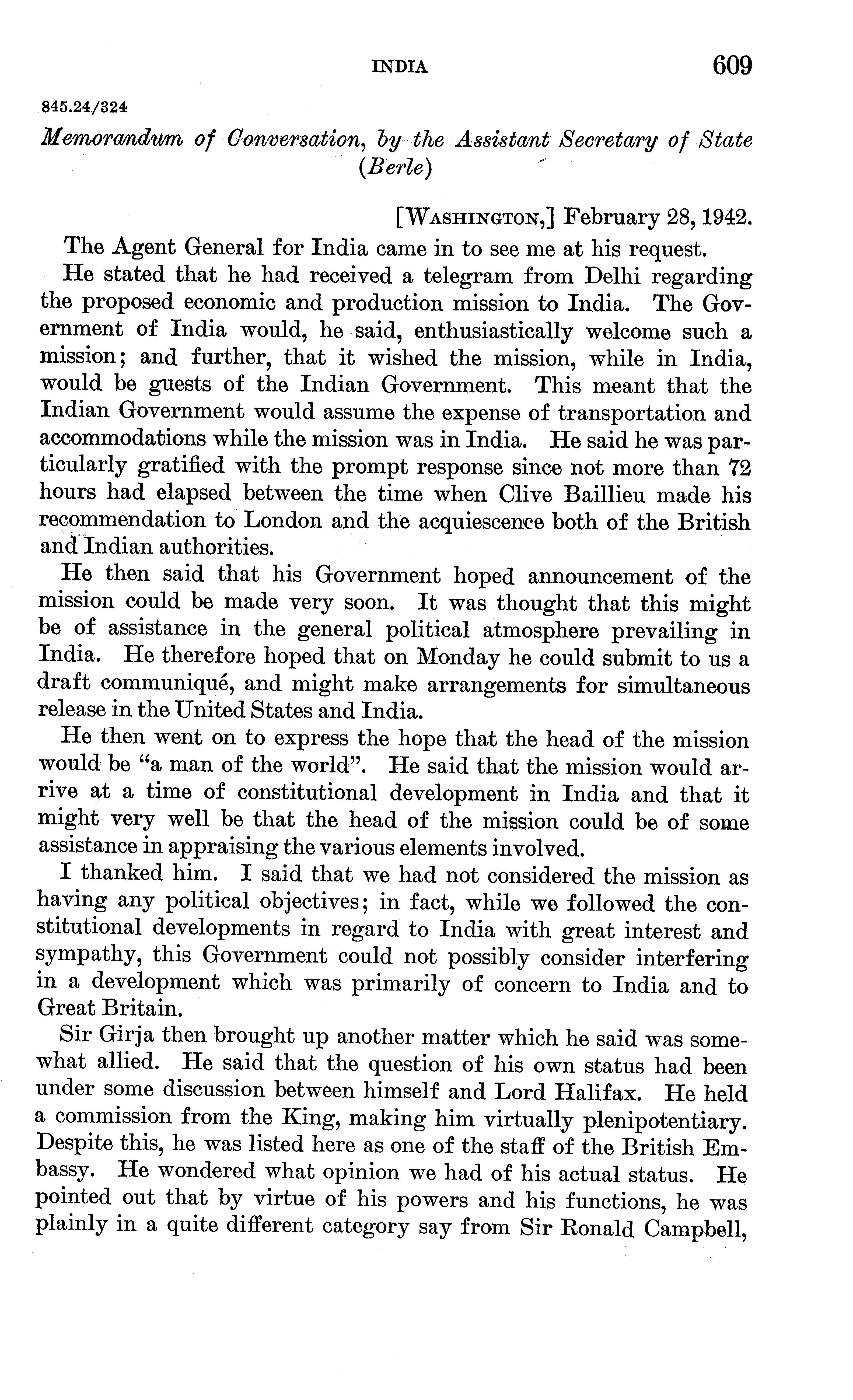 INDIA 609

845.24/324

Memorandum of Conversation, by the Assistant Secretary of State (Berle)

[WASHINGTON,] February 28, 1942.

The Agent General for India came in to see me at his request.

He stated that he had received a telegram from Delhi regarding the proposed economic and production mission to India. The Government of India would, he said, enthusiastically welcome such a mission; and further, that it wished the mission, while in India, would be guests of the Indian Government. This meant that the Indian Government would assume the expense of transportation and accommodations while the mission was in India. He said he was particularly gratified with the prompt response since not more than 72 hours had elapsed between the time when Clive Baillieu made his recommendation to London and the acquiescence both of the British and Indian authorities.

He then said that his Government hoped announcement of the mission could be made very soon. It was thought that this might be of assistance in the general political atmosphere prevailing in India. He therefore hoped that on Monday he could submit to us a draft communiqué, and might make arrangements for simultaneous release in the United States and India.

He then went on to express the hope that the head of the mission would be "a man of the world". He said that the mission would arrive at a time of constitutional development in India and that it might very well be that the head of the mission could be of some assistance in appraising the various elements involved.

I thanked him. I said that we had not considered the mission as having any political objectives; in fact, while we followed the constitutional developments in regard to India with great interest and sympathy, this Government could not possibly consider interfering in a development which was primarily of concern to India and to Great Britain.

Sir Girja then brought up another matter which he said was somewhat allied. He said that the question of his own status had been under some discussion between himself and Lord Halifax. He held a commission from the King, making him virtually plenipotentiary. Despite this, he was listed here as one of the staff of the British Embassy. He wondered what opinion we had of his actual status. He pointed out that by virtue of his powers and his functions, he was plainly in a quite different category say from Sir Ronald Campbell,